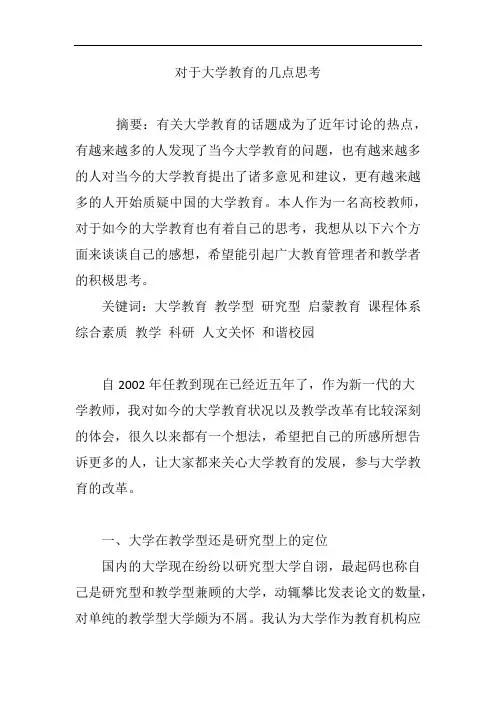 对于大学教育的几点思考

摘要：有关大学教育的话题成为了近年讨论的热点，有越来越多的人发现了当今大学教育的问题，也有越来越多的人对当今的大学教育提出了诸多意见和建议，更有越来越多的人开始质疑中国的大学教育。本人作为一名高校教师，对于如今的大学教育也有着自己的思考，我想从以下六个方面来谈谈自己的感想，希望能引起广大教育管理者和教学者的积极思考。

关键词：大学教育 教学型 研究型 启蒙教育 课程体系 综合素质 教学 科研 人文关怀 和谐校园

自 2002 年任教到现在已经近五年了，作为新一代的大学教师，我对如今的大学教育状况以及教学改革有比较深刻的体会，很久以来都有一个想法，希望把自己的所感所想告诉更多的人，让大家都来关心大学教育的发展，参与大学教育的改革。

一、大学在教学型还是研究型上的定位

国内的大学现在纷纷以研究型大学自诩，最起码也称自己是研究型和教学型兼顾的大学，动辄攀比发表论文的数量，对单纯的教学型大学颇为不屑。我认为大学作为教育机构应